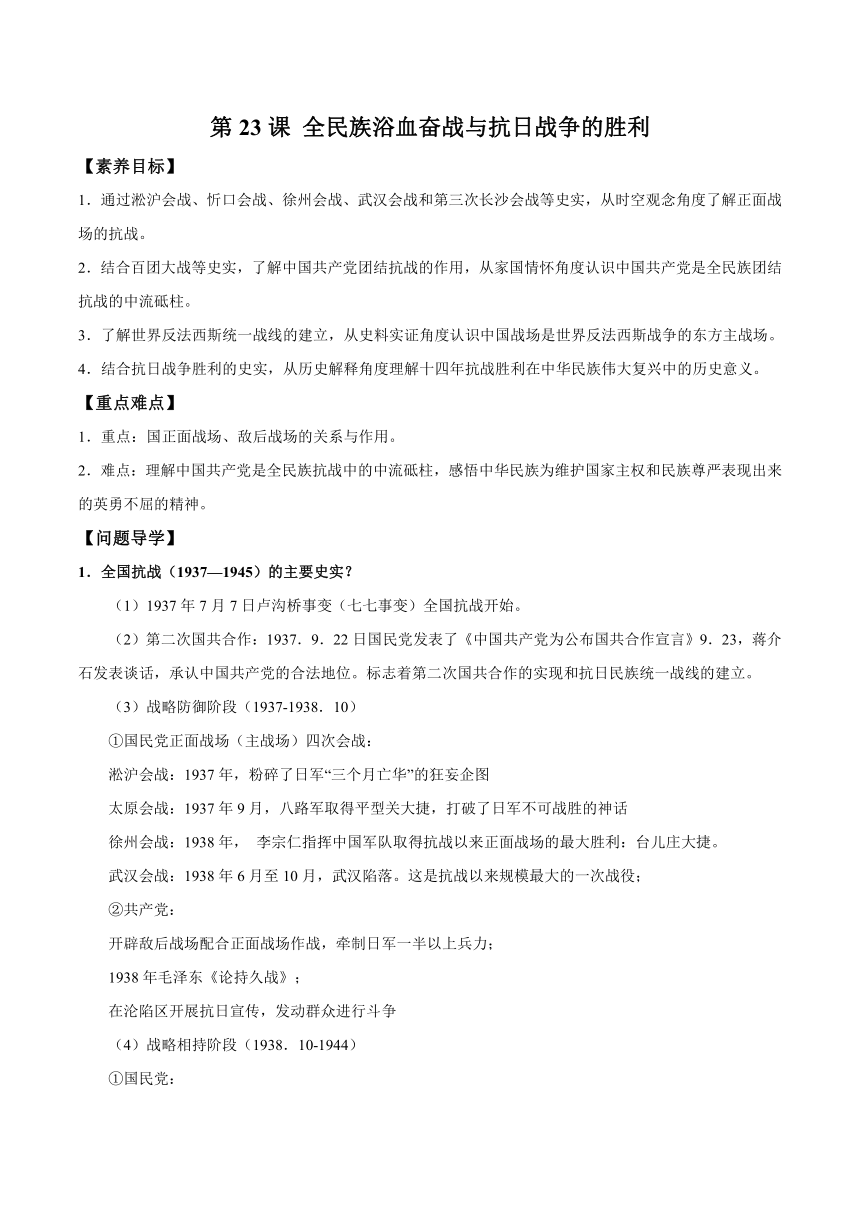 第 23 课 全民族浴血奋战与抗日战争的胜利

【素养目标】

1．通过淞沪会战、忻口会战、徐州会战、武汉会战和第三次长沙会战等史实，从时空观念角度了解正面战场的抗战。

2．结合百团大战等史实，了解中国共产党团结抗战的作用，从家国情怀角度认识中国共产党是全民族团结抗战的中流砥柱。

3．了解世界反法西斯统一战线的建立，从史料实证角度认识中国战场是世界反法西斯战争的东方主战场。

4．结合抗日战争胜利的史实，从历史解释角度理解十四年抗战胜利在中华民族伟大复兴中的历史意义。

【重点难点】

1．重点：国正面战场、敌后战场的关系与作用。

2．难点：理解中国共产党是全民族抗战中的中流砥柱，感悟中华民族为维护国家主权和民族尊严表现出来的英勇不屈的精神。

【问题导学】

1．全国抗战（1937—1945）的主要史实？

（1）1937 年 7 月 7 日卢沟桥事变（七七事变）全国抗战开始。

（2）第二次国共合作：1937．9．22 日国民党发表了《中国共产党为公布国共合作宣言》9．23，蒋介石发表谈话，承认中国共产党的合法地位。标志着第二次国共合作的实现和抗日民族统一战线的建立。

（3）战略防御阶段（1937-1938．10）

①国民党正面战场（主战场）四次会战：

淞沪会战：1937 年，粉碎了日军“三个月亡华”的狂妄企图

太原会战：1937 年 9 月，八路军取得平型关大捷，打破了日军不可战胜的神话

徐州会战：1938 年， 李宗仁指挥中国军队取得抗战以来正面战场的最大胜利：台儿庄大捷。

武汉会战：1938 年 6 月至 10 月，武汉陷落。这是抗战以来规模最大的一次战役；

②共产党：

开辟敌后战场配合正面战场作战，牵制日军一半以上兵力；

1938 年毛泽东《论持久战》；

在沦陷区开展抗日宣传，发动群众进行斗争

（4）战略相持阶段（1938．10-1944）

①国民党：